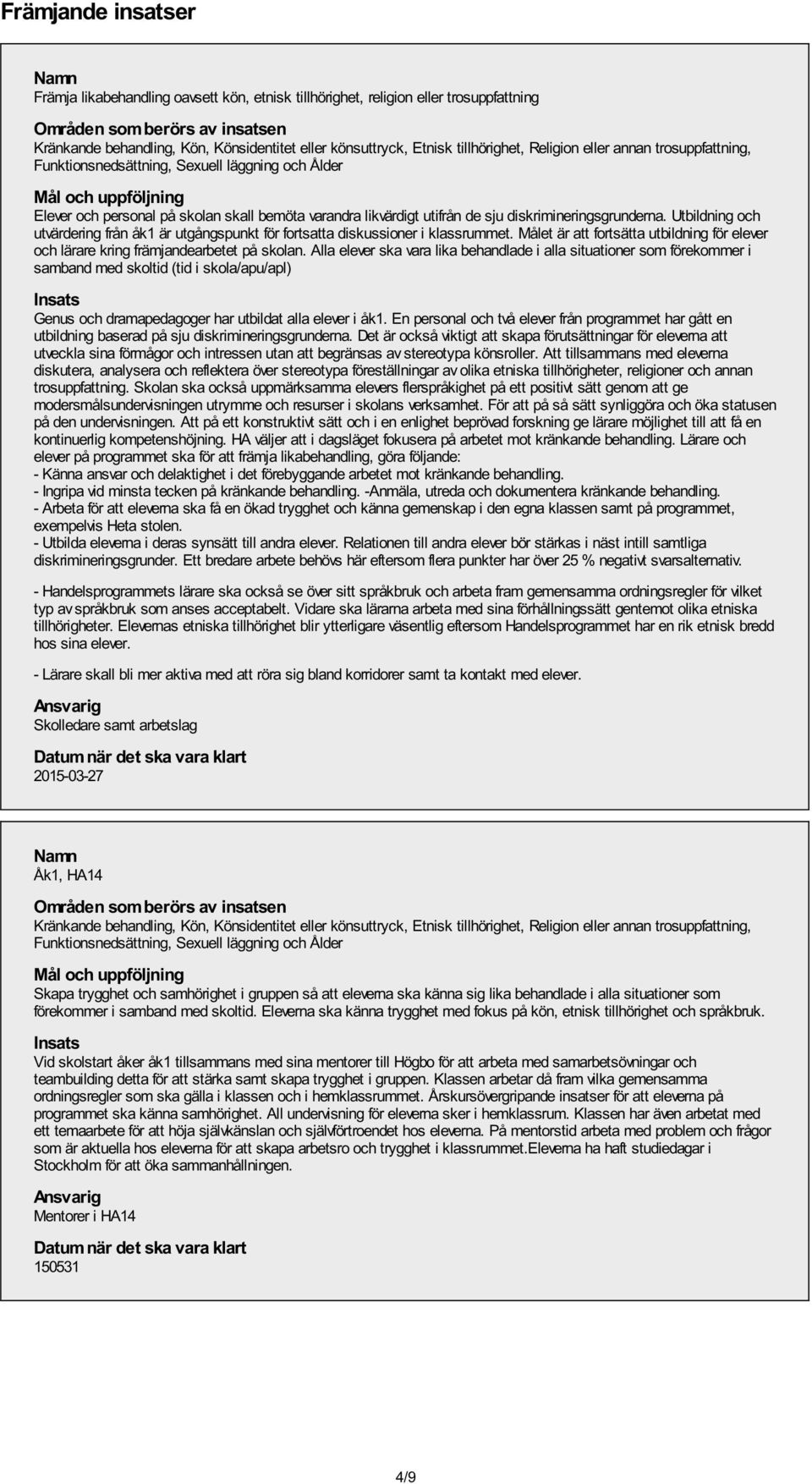 Främjande insatser

Namn
Främja likabehandling oavsett kön, etnisk tillhörighet, religion eller trosuppfattning

Områden som berörs av insatsen
Kränkande behandling, Kön, Könsidentitet eller könsuttryck, Etnisk tillhörighet, Religion eller annan trosuppfattning, Funktionsnedsättning, Sexuell läggning och Ålder

Mål och uppföljning
Elever och personal på skolan skall bemöta varandra likvärdigt utifrån de sju diskrimineringsgrunderna. Utbildning och utvärdering från åk1 är utgångspunkt för fortsatta diskussioner i klassrummet. Målet är att fortsätta utbildning för elever och lärare kring främjandearbetet på skolan. Alla elever ska vara lika behandlade i alla situationer som förekommer i samband med skoltid (tid i skola/apu/apl)

Insats
Genus och dramapedagoger har utbildat alla elever i åk1. En personal och två elever från programmet har gått en utbildning baserad på sju diskrimineringsgrunderna. Det är också viktigt att skapa förutsättningar för eleverna att utveckla sina förmågor och intressen utan att begränsas av stereotypa könsroller. Att tillsammans med eleverna diskutera, analysera och reflektera över stereotypa föreställningar av olika etniska tillhörigheter, religioner och annan trosuppfattning. Skolan ska också uppmärksamma elevers flerspråkighet på ett positivt sätt genom att ge modersmålsundervisningen utrymme och resurser i skolans verksamhet. För att på så sätt synliggöra och öka statusen på den undervisningen. Att på ett konstruktivt sätt och i en enlighet beprövad forskning ge lärare möjlighet till att få en kontinuerlig kompetenshöjning. HA väljer att i dagsläget fokusera på arbetet mot kränkande behandling. Lärare och elever på programmet ska för att främja likabehandling, göra följande:
- Känna ansvar och delaktighet i det förebyggande arbetet mot kränkande behandling.
- Ingripa vid minsta tecken på kränkande behandling. -Anmäla, utreda och dokumentera kränkande behandling.
- Arbeta för att eleverna ska få en ökad trygghet och känna gemenskap i den egna klassen samt på programmet, exempelvis Heta stolen.
- Utbilda eleverna i deras synsätt till andra elever. Relationen till andra elever bör stärkas i näst intill samtliga diskrimineringsgrunder. Ett bredare arbete behövs här eftersom flera punkter har över 25 % negativt svarsalternativ.

- Handelsprogrammets lärare ska också se över sitt språkbruk och arbeta fram gemensamma ordningsregler för vilket typ av språkbruk som anses acceptabelt. Vidare ska lärarna arbeta med sina förhållningssätt gentemot olika etniska tillhörigheter. Elevernas etniska tillhörighet blir ytterligare väsentlig eftersom Handelsprogrammet har en rik etnisk bredd hos sina elever.

- Lärare skall bli mer aktiva med att röra sig bland korridorer samt ta kontakt med elever.

Ansvarig
Skolledare samt arbetslag

Datum när det ska vara klart
2015-03-27

Namn
Åk1, HA14

Områden som berörs av insatsen
Kränkande behandling, Kön, Könsidentitet eller könsuttryck, Etnisk tillhörighet, Religion eller annan trosuppfattning, Funktionsnedsättning, Sexuell läggning och Ålder

Mål och uppföljning
Skapa trygghet och samhörighet i gruppen så att eleverna ska känna sig lika behandlade i alla situationer som förekommer i samband med skoltid. Eleverna ska känna trygghet med fokus på kön, etnisk tillhörighet och språkbruk.

Insats
Vid skolstart åker åk1 tillsammans med sina mentorer till Högbo för att arbeta med samarbetsövningar och teambuilding detta för att stärka samt skapa trygghet i gruppen. Klassen arbetar då fram vilka gemensamma ordningsregler som ska gälla i klassen och i hemklassrummet. Årskursövergripande insatser för att eleverna på programmet ska känna samhörighet. All undervisning för eleverna sker i hemklassrum. Klassen har även arbetat med ett temaarbete för att höja självkänslan och självförtroendet hos eleverna. På mentorstid arbeta med problem och frågor som är aktuella hos eleverna för att skapa arbetsro och trygghet i klassrummet.Eleverna ha haft studiedagar i Stockholm för att öka sammanhållningen.

Ansvarig
Mentorer i HA14

Datum när det ska vara klart
150531

4/9